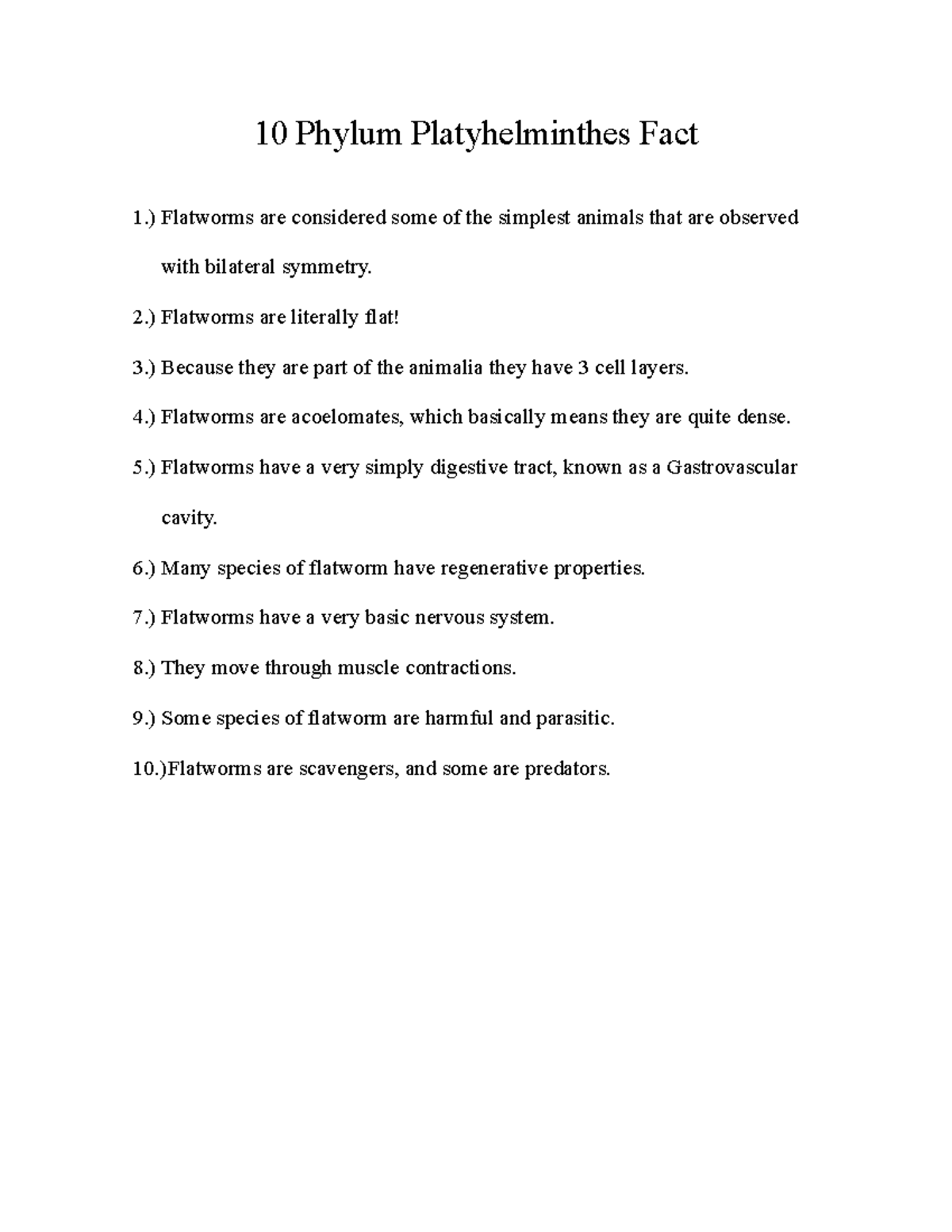 10 Phylum Platyhelminthes Fact

1.) Flatworms are considered some of the simplest animals that are observed with bilateral symmetry.

2.) Flatworms are literally flat!

3.) Because they are part of the animalia they have 3 cell layers.

4.) Flatworms are acoelomates, which basically means they are quite dense.

5.) Flatworms have a very simply digestive tract, known as a Gastrovascular cavity.

6.) Many species of flatworm have regenerative properties.

7.) Flatworms have a very basic nervous system.

8.) They move through muscle contractions.

9.) Some species of flatworm are harmful and parasitic.

10.)Flatworms are scavengers, and some are predators.